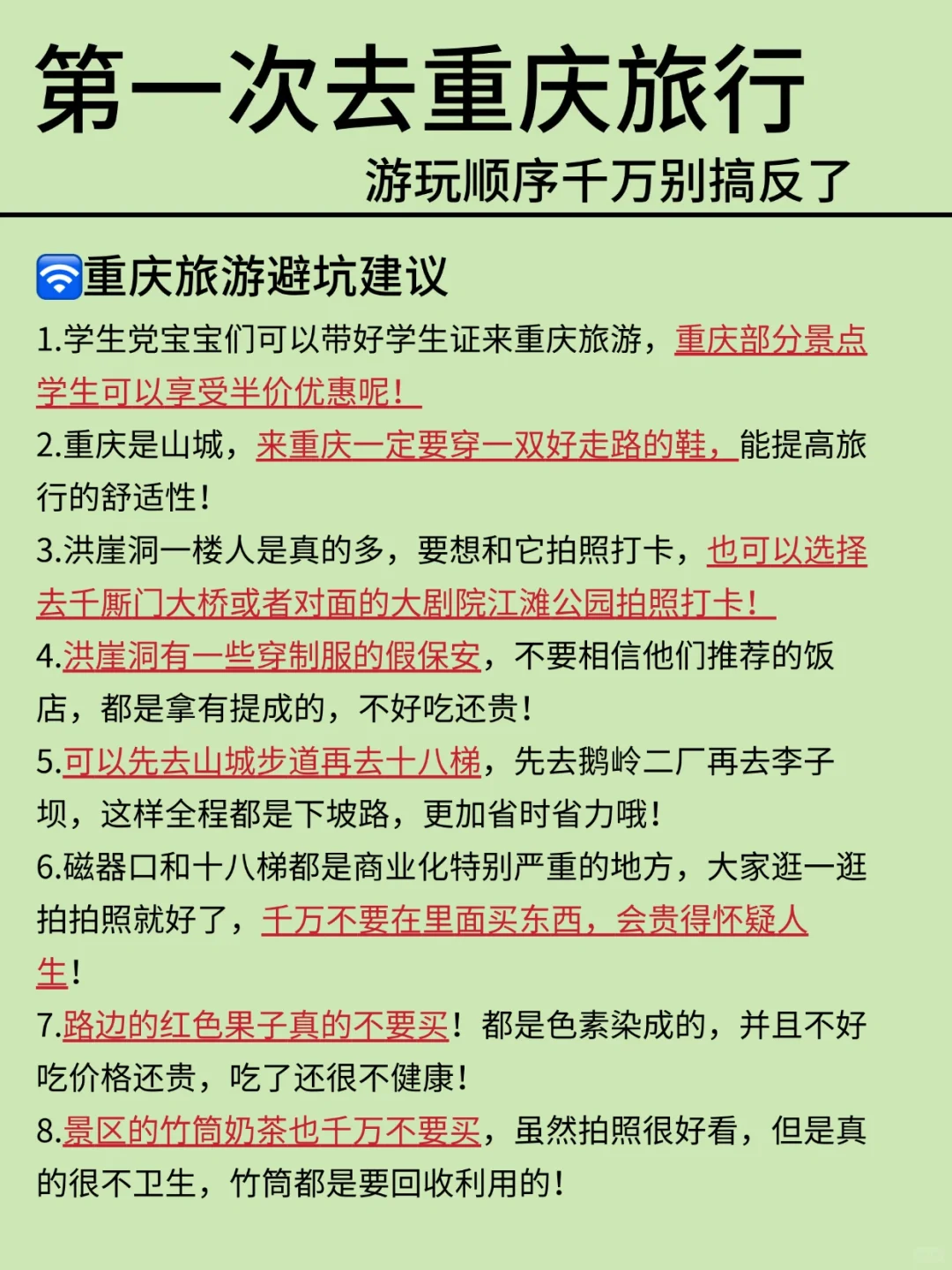 第一次去重庆旅行

游玩顺序千万别搞反了

重庆旅游避坑建议

1.学生党宝宝们可以带好学生证来重庆旅游，重庆部分景点学生可以享受半价优惠呢！

2.重庆是山城，来重庆一定要穿一双好走路的鞋，能提高旅行的舒适性！

3.洪崖洞一楼人是真的多，要想和它拍照打卡，也可以选择去千厮门大桥或者对面的大剧院江滩公园拍照打卡！

4.洪崖洞有一些穿制服的假保安，不要相信他们推荐的饭店，都是拿有提成的，不好吃还贵！

5.可以先去山城步道再去十八梯，先去鹅岭二厂再去李子坝，这样全程都是下坡路，更加省时省力哦！

6.磁器口和十八梯都是商业化特别严重的地方，大家逛一逛拍拍照就好了，千万不要在里面买东西，会贵得怀疑人生！

7.路边的红色果子真的不要买！都是色素染成的，并且不好吃价格还贵，吃了还很不健康！

8.景区的竹筒奶茶也千万不要买，虽然拍照很好看，但是真的很不卫生，竹筒都是要回收利用的！